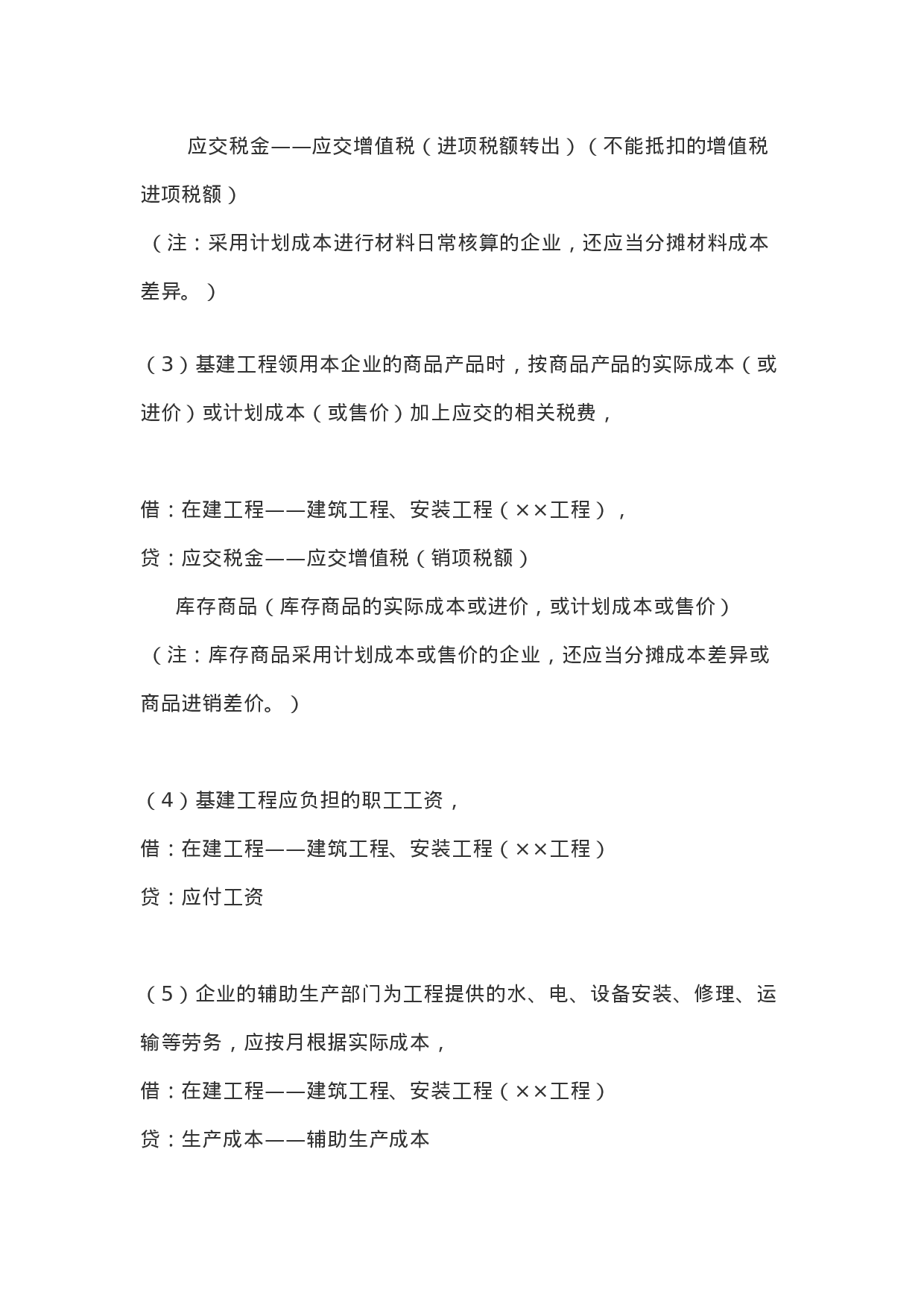 应交税金——应交增值税（进项税额转出）（不能抵扣的增值税进项税额）

（注：采用计划成本进行材料日常核算的企业，还应当分摊材料成本差异。）

（3）基建工程领用本企业的商品产品时，按商品产品的实际成本（或进价）或计划成本（或售价）加上应交的相关税费，

借：在建工程——建筑工程、安装工程（××工程），

贷：应交税金——应交增值税（销项税额）

库存商品（库存商品的实际成本或进价，或计划成本或售价）

（注：库存商品采用计划成本或售价的企业，还应当分摊成本差异或商品进销差价。）

（4）基建工程应负担的职工工资，

借：在建工程——建筑工程、安装工程（××工程）

贷：应付工资

（5）企业的辅助生产部门为工程提供的水、电、设备安装、修理、运输等劳务，应按月根据实际成本，

借：在建工程——建筑工程、安装工程（××工程）

贷：生产成本——辅助生产成本